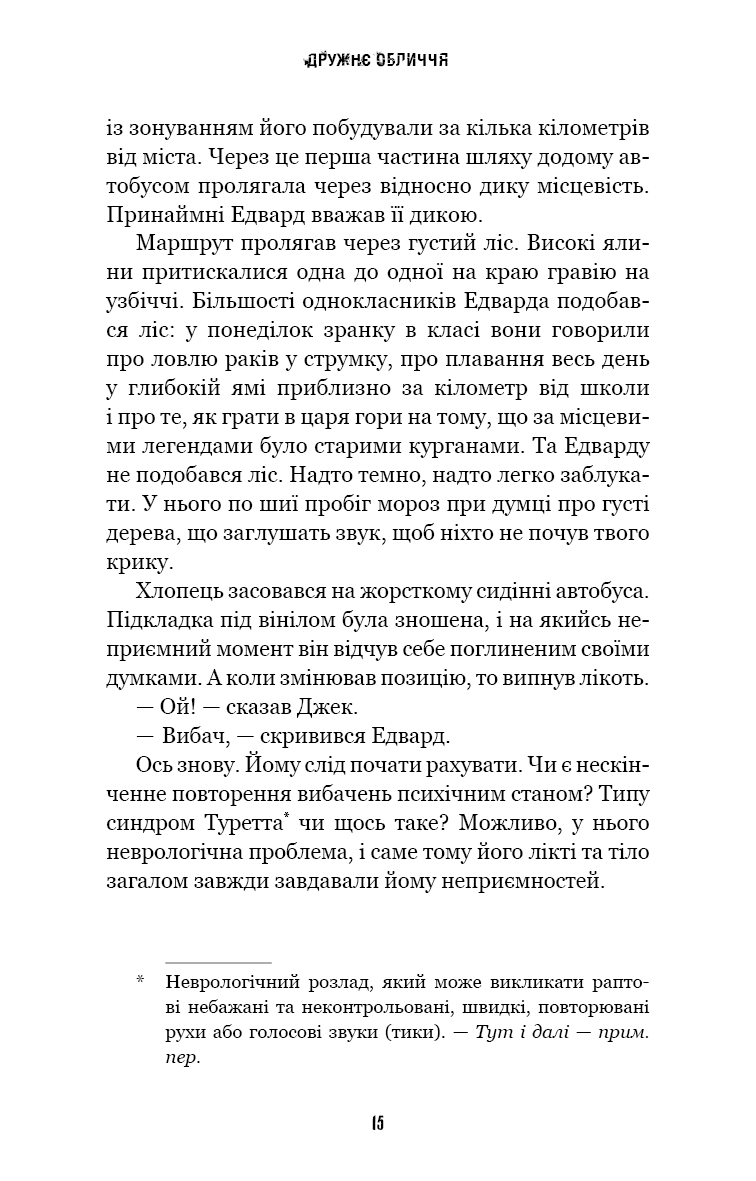 ДРУЖНЄ ОБЛИЧЧЯ

із зонуванням його побудували за кілька кілометрів від міста. Через це перша частина шляху додому автобусом пролягала через відносно дику місцевість. Принаймні Едвард вважав її дикою.

Маршрут пролягав через густий ліс. Високі ялини притискалися одна до одної на краю гравію на узбіччі. Більшості однокласників Едварда подобався ліс: у понеділок зранку в класі вони говорили про ловлю раків у струмку, про плавання весь день у глибокій ямі приблизно за кілометр від школи і про те, як грати в царя гори на тому, що за місцевими легендами було старими курганами. Та Едварду не подобався ліс. Надто темно, надто легко заблукати. У нього по шиї пробіг мороз при думці про густі дерева, що заглушать звук, щоб ніхто не почув твого крику.

Хлопець засовався на жорсткому сидінні автобуса. Підкладка під вінілом була зношена, і на якийсь неприємний момент він відчув себе поглиненим своїми думками. А коли змінював позицію, то випнув лікоть.

— Ой! — сказав Джек.

— Вибач, — скривився Едвард.

Ось знову. Йому слід почати рахувати. Чи є нескінченне повторення вибачень психічним станом? Типу синдром Туретта* чи щось таке? Можливо, у нього неврологічна проблема, і саме тому його лікті та тіло загалом завжди завдавали йому неприємностей.

* Неврологічний розлад, який може викликати раптові небажані та неконтрольовані, швидкі, повторювані рухи або голосові звуки (тики). — Тут і далі — прим. пер.

15